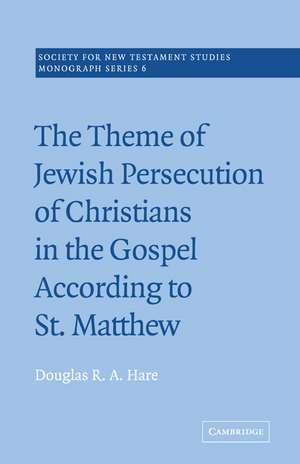 SOCIETY FOR NEW TESTAMENT STUDIES
MONOGRAPH SERIES 6

The Theme of Jewish Persecution of Christians in the Gospel According to St. Matthew

Douglas R. A. Hare

CAMBRIDGE